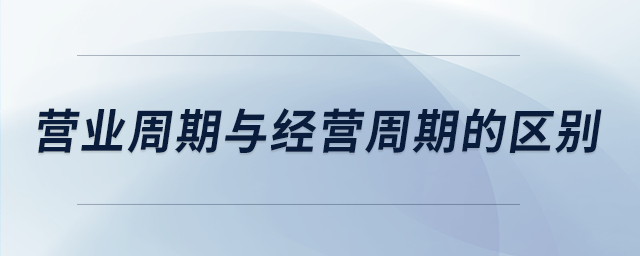 营业周期与经营周期的区别